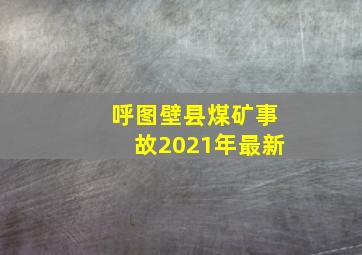 呼图壁县煤矿事故2021年最新